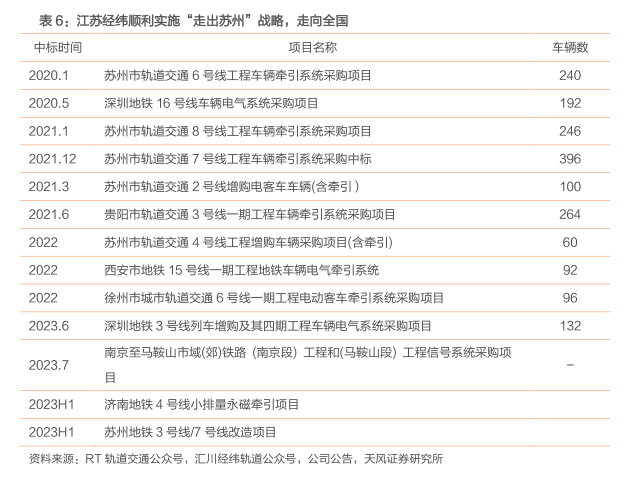 表 6：江苏经纬顺利实施“走出苏州”战略，走向全国

| 中标时间 | 项目名称 | 车辆数 |
|---|---|---|
| 2020.1 | 苏州市轨道交通 6 号线工程车辆牵引系统采购项目 | 240 |
| 2020.5 | 深圳地铁 16 号线车辆电气系统采购项目 | 192 |
| 2021.1 | 苏州市轨道交通 8 号线工程车辆牵引系统采购项目 | 246 |
| 2021.12 | 苏州市轨道交通 7 号线工程车辆牵引系统采购中标 | 396 |
| 2021.3 | 苏州市轨道交通 2 号线增购电客车车辆(含牵引) | 100 |
| 2021.6 | 贵阳市轨道交通 3 号线一期工程车辆牵引系统采购项目 | 264 |
| 2022 | 苏州市轨道交通 4 号线工程增购车辆采购项目(含牵引) | 60 |
| 2022 | 西安市地铁 15 号线一期工程地铁车辆电气牵引系统 | 92 |
| 2022 | 徐州市城市轨道交通 6 号线一期工程电动客车牵引系统采购项目 | 96 |
| 2023.6 | 深圳地铁 3 号线列车增购及其四期工程车辆电气系统采购项目 | 132 |
| 2023.7 | 南京至马鞍山市域(郊)铁路（南京段）工程和(马鞍山段）工程信号系统采购项目 | – |
| 2023H1 | 济南地铁 4 号线小排量永磁牵引项目 | |
| 2023H1 | 苏州地铁 3 号线/7 号线改造项目 | |

资料来源：RT 轨道交通公众号，汇川经纬轨道公众号，公司公告，天风证券研究所